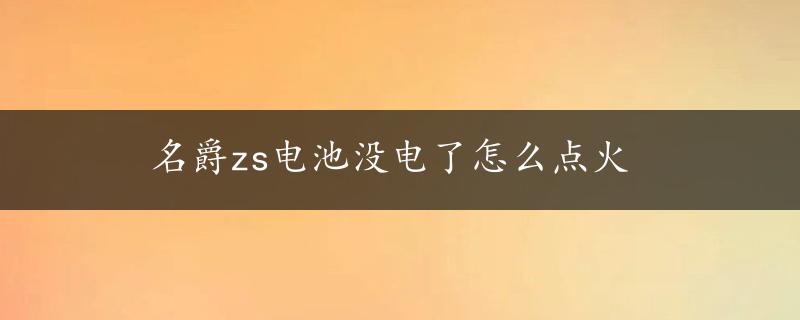 名爵zs电池没电了怎么点火